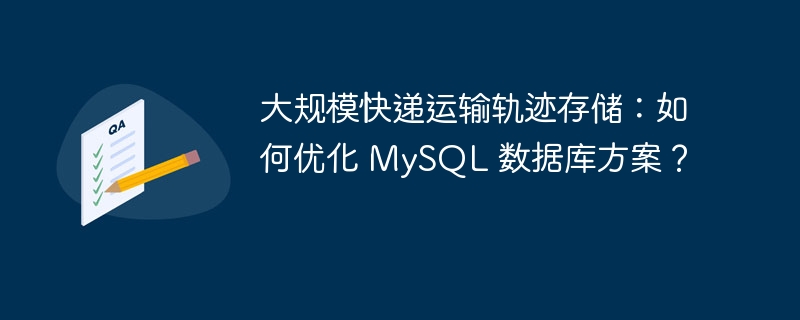 QA

大规模快递运输轨迹存储：如何优化 MySQL 数据库方案？